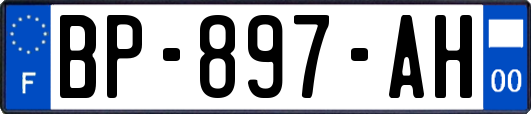 F
BP-897-AH
00